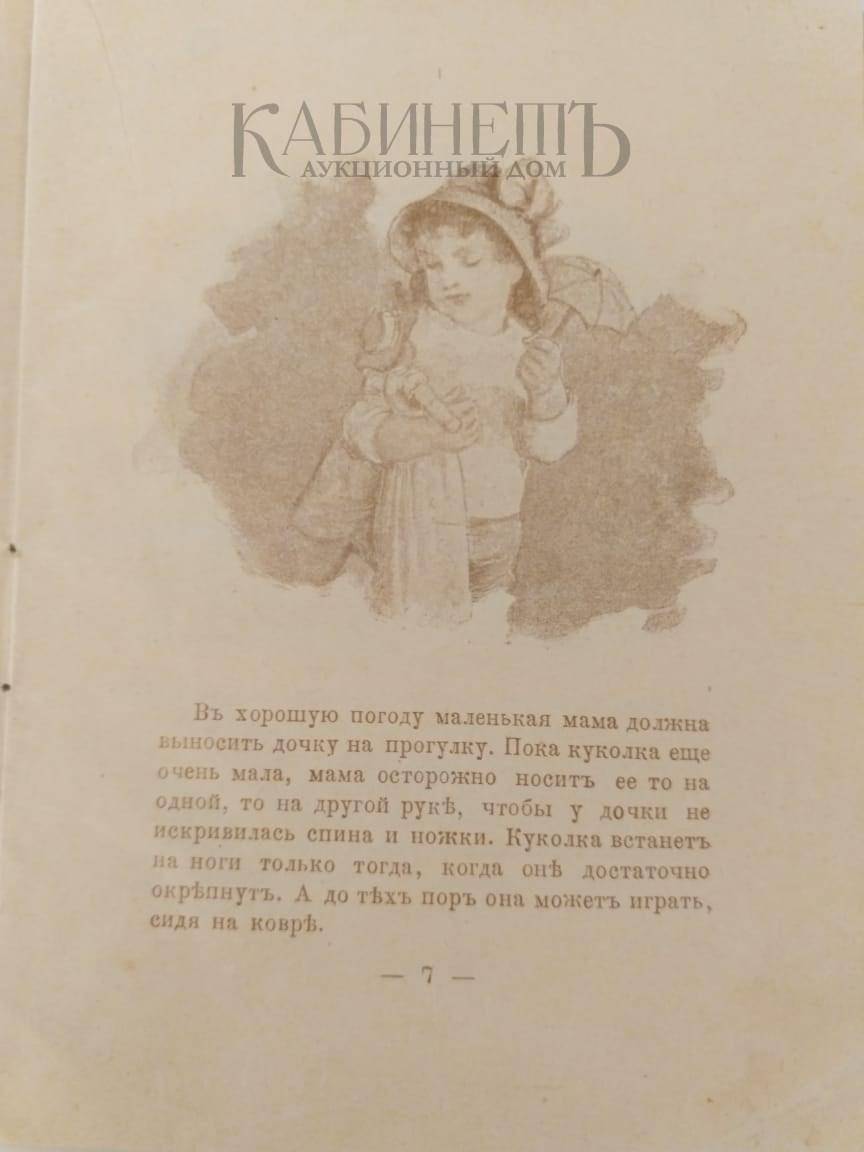 КАБИНЕТЪ
АУКЦИОННЫЙ ДОМ

Въ хорошую погоду маленькая мама должна выносить дочку на прогулку. Пока куколка еще очень мала, мама осторожно носитъ ее то на одной, то на другой рукѣ, чтобы у дочки не искривилась спина и ножки. Куколка встанетъ на ноги только тогда, когда онѣ достаточно окрѣпнутъ. А до тѣхъ поръ она можетъ играть, сидя на коврѣ.

— 7 —